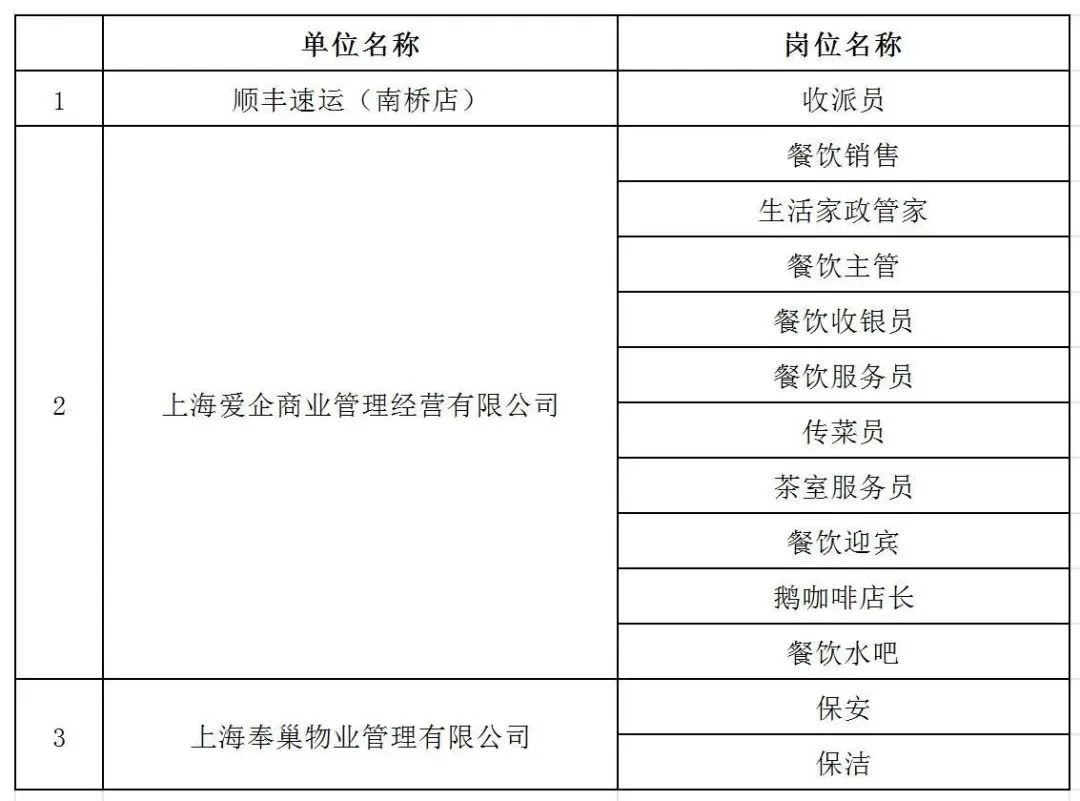 |  | 单位名称 | 岗位名称 |
|---|---|---|
| 1 | 顺丰速运（南桥店） | 收派员 |
| 2 | 上海爱企商业管理经营有限公司 | 餐饮销售 |
|  |  | 生活家政管家 |
|  |  | 餐饮主管 |
|  |  | 餐饮收银员 |
|  |  | 餐饮服务员 |
|  |  | 传菜员 |
|  |  | 茶室服务员 |
|  |  | 餐饮迎宾 |
|  |  | 鹅咖啡店长 |
|  |  | 餐饮水吧 |
| 3 | 上海奉巢物业管理有限公司 | 保安 |
|  |  | 保洁 |